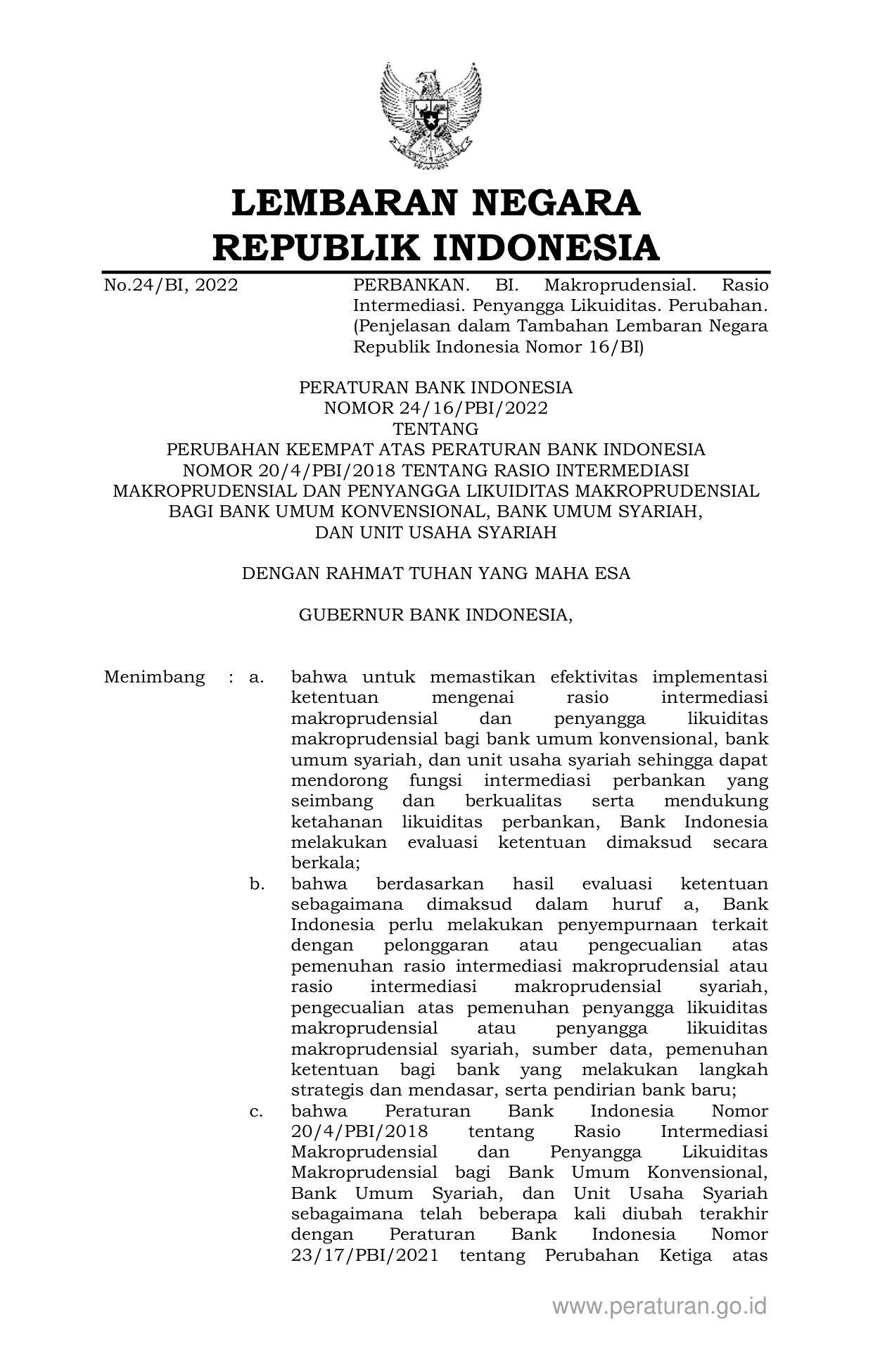 LEMBARAN NEGARA
REPUBLIK INDONESIA

No.24/BI, 2022

PERBANKAN. BI. Makroprudensial. Rasio Intermediasi. Penyangga Likuiditas. Perubahan. (Penjelasan dalam Tambahan Lembaran Negara Republik Indonesia Nomor 16/BI)

PERATURAN BANK INDONESIA
NOMOR 24/16/PBI/2022
TENTANG
PERUBAHAN KEEMPAT ATAS PERATURAN BANK INDONESIA
NOMOR 20/4/PBI/2018 TENTANG RASIO INTERMEDIASI
MAKROPRUDENSIAL DAN PENYANGGA LIKUIDITAS MAKROPRUDENSIAL
BAGI BANK UMUM KONVENSIONAL, BANK UMUM SYARIAH,
DAN UNIT USAHA SYARIAH

DENGAN RAHMAT TUHAN YANG MAHA ESA

GUBERNUR BANK INDONESIA,

Menimbang : a. bahwa untuk memastikan efektivitas implementasi ketentuan mengenai rasio intermediasi makroprudensial dan penyangga likuiditas makroprudensial bagi bank umum konvensional, bank umum syariah, dan unit usaha syariah sehingga dapat mendorong fungsi intermediasi perbankan yang seimbang dan berkualitas serta mendukung ketahanan likuiditas perbankan, Bank Indonesia melakukan evaluasi ketentuan dimaksud secara berkala;

b. bahwa berdasarkan hasil evaluasi ketentuan sebagaimana dimaksud dalam huruf a, Bank Indonesia perlu melakukan penyempurnaan terkait dengan pelonggaran atau pengecualian atas pemenuhan rasio intermediasi makroprudensial atau rasio intermediasi makroprudensial syariah, pengecualian atas pemenuhan penyangga likuiditas makroprudensial atau penyangga likuiditas makroprudensial syariah, sumber data, pemenuhan ketentuan bagi bank yang melakukan langkah strategis dan mendasar, serta pendirian bank baru;

c. bahwa Peraturan Bank Indonesia Nomor 20/4/PBI/2018 tentang Rasio Intermediasi Makroprudensial dan Penyangga Likuiditas Makroprudensial bagi Bank Umum Konvensional, Bank Umum Syariah, dan Unit Usaha Syariah sebagaimana telah beberapa kali diubah terakhir dengan Peraturan Bank Indonesia Nomor 23/17/PBI/2021 tentang Perubahan Ketiga atas

www.peraturan.go.id